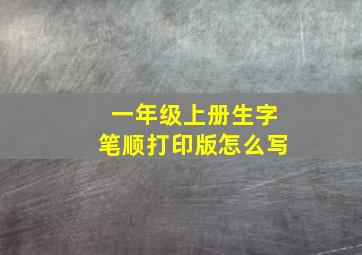 一年级上册生字
笔顺打印版怎么写